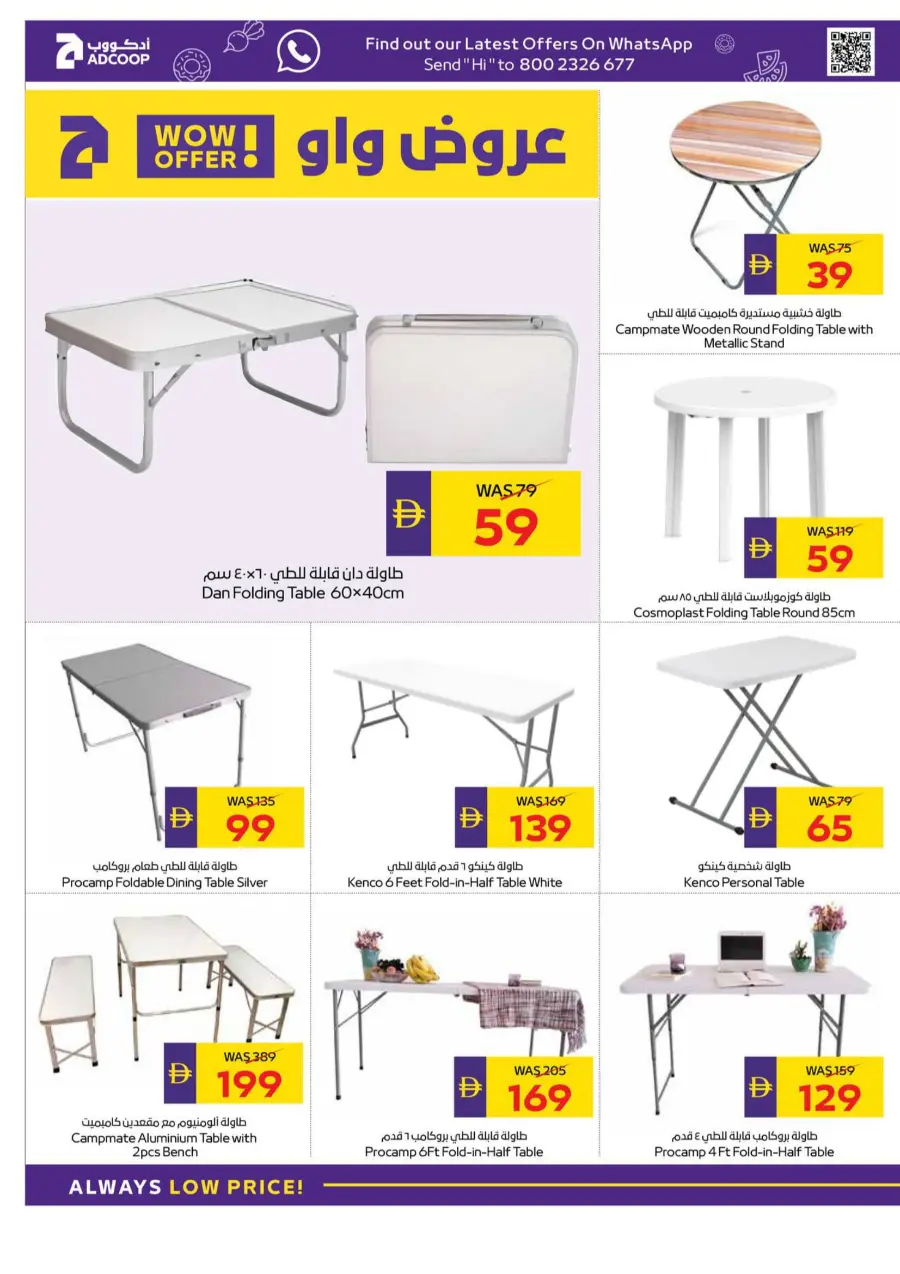 أدكووب
ADCOOP

Find out our Latest Offers On WhatsApp
Send "Hi" to 800 2326 677

WOW OFFER!
عروض واو

WAS 79
59
طاولة دان قابلة للطي ٦٠×٤٠ سم
Dan Folding Table 60×40cm

WAS 75
39
طاولة خشبية مستديرة كامبميت قابلة للطي
Campmate Wooden Round Folding Table with Metallic Stand

WAS 119
59
طاولة كوزموبلاست قابلة للطي ٨٥ سم
Cosmoplast Folding Table Round 85cm

WAS 135
99
طاولة قابلة للطي طعام بروكامب
Procamp Foldable Dining Table Silver

WAS 169
139
طاولة كينكو ٦ قدم قابلة للطي
Kenco 6 Feet Fold-in-Half Table White

WAS 79
65
طاولة شخصية كينكو
Kenco Personal Table

WAS 389
199
طاولة ألومنيوم مع مقعدين كامبميت
Campmate Aluminium Table with 2pcs Bench

WAS 205
169
طاولة قابلة للطي بروكامب ٦ قدم
Procamp 6Ft Fold-in-Half Table

WAS 159
129
طاولة بروكامب قابلة للطي ٤ قدم
Procamp 4 Ft Fold-in-Half Table

ALWAYS LOW PRICE!